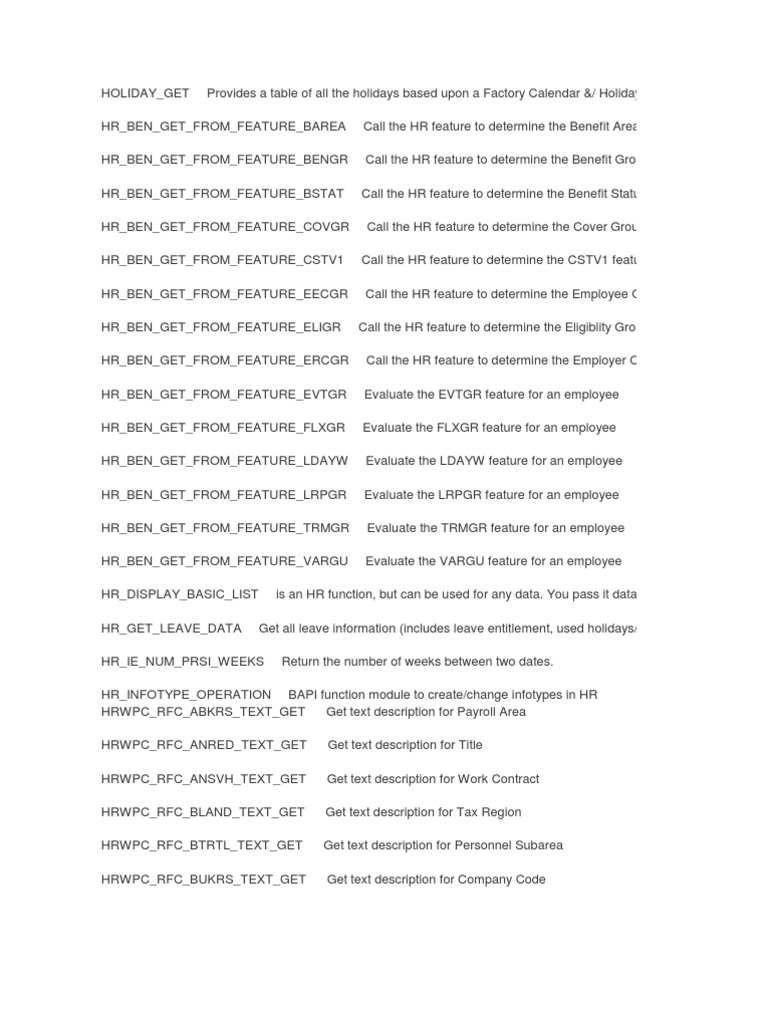 HOLIDAY_GET Provides a table of all the holidays based upon a Factory Calendar &/ Holiday

HR_BEN_GET_FROM_FEATURE_BAREA Call the HR feature to determine the Benefit Area

HR_BEN_GET_FROM_FEATURE_BENGR Call the HR feature to determine the Benefit Gro

HR_BEN_GET_FROM_FEATURE_BSTAT Call the HR feature to determine the Benefit Statu

HR_BEN_GET_FROM_FEATURE_COVGR Call the HR feature to determine the Cover Grou

HR_BEN_GET_FROM_FEATURE_CSTV1 Call the HR feature to determine the CSTV1 featu

HR_BEN_GET_FROM_FEATURE_EECGR Call the HR feature to determine the Employee C

HR_BEN_GET_FROM_FEATURE_ELIGR Call the HR feature to determine the Eligiblity Gro

HR_BEN_GET_FROM_FEATURE_ERCGR Call the HR feature to determine the Employer C

HR_BEN_GET_FROM_FEATURE_EVTGR Evaluate the EVTGR feature for an employee

HR_BEN_GET_FROM_FEATURE_FLXGR Evaluate the FLXGR feature for an employee

HR_BEN_GET_FROM_FEATURE_LDAYW Evaluate the LDAYW feature for an employee

HR_BEN_GET_FROM_FEATURE_LRPGR Evaluate the LRPGR feature for an employee

HR_BEN_GET_FROM_FEATURE_TRMGR Evaluate the TRMGR feature for an employee

HR_BEN_GET_FROM_FEATURE_VARGU Evaluate the VARGU feature for an employee

HR_DISPLAY_BASIC_LIST is an HR function, but can be used for any data. You pass it data

HR_GET_LEAVE_DATA Get all leave information (includes leave entitlement, used holidays/

HR_IE_NUM_PRSI_WEEKS Return the number of weeks between two dates.

HR_INFOTYPE_OPERATION BAPI function module to create/change infotypes in HR
HRWPC_RFC_ABKRS_TEXT_GET Get text description for Payroll Area

HRWPC_RFC_ANRED_TEXT_GET Get text description for Title

HRWPC_RFC_ANSVH_TEXT_GET Get text description for Work Contract

HRWPC_RFC_BLAND_TEXT_GET Get text description for Tax Region

HRWPC_RFC_BTRTL_TEXT_GET Get text description for Personnel Subarea

HRWPC_RFC_BUKRS_TEXT_GET Get text description for Company Code